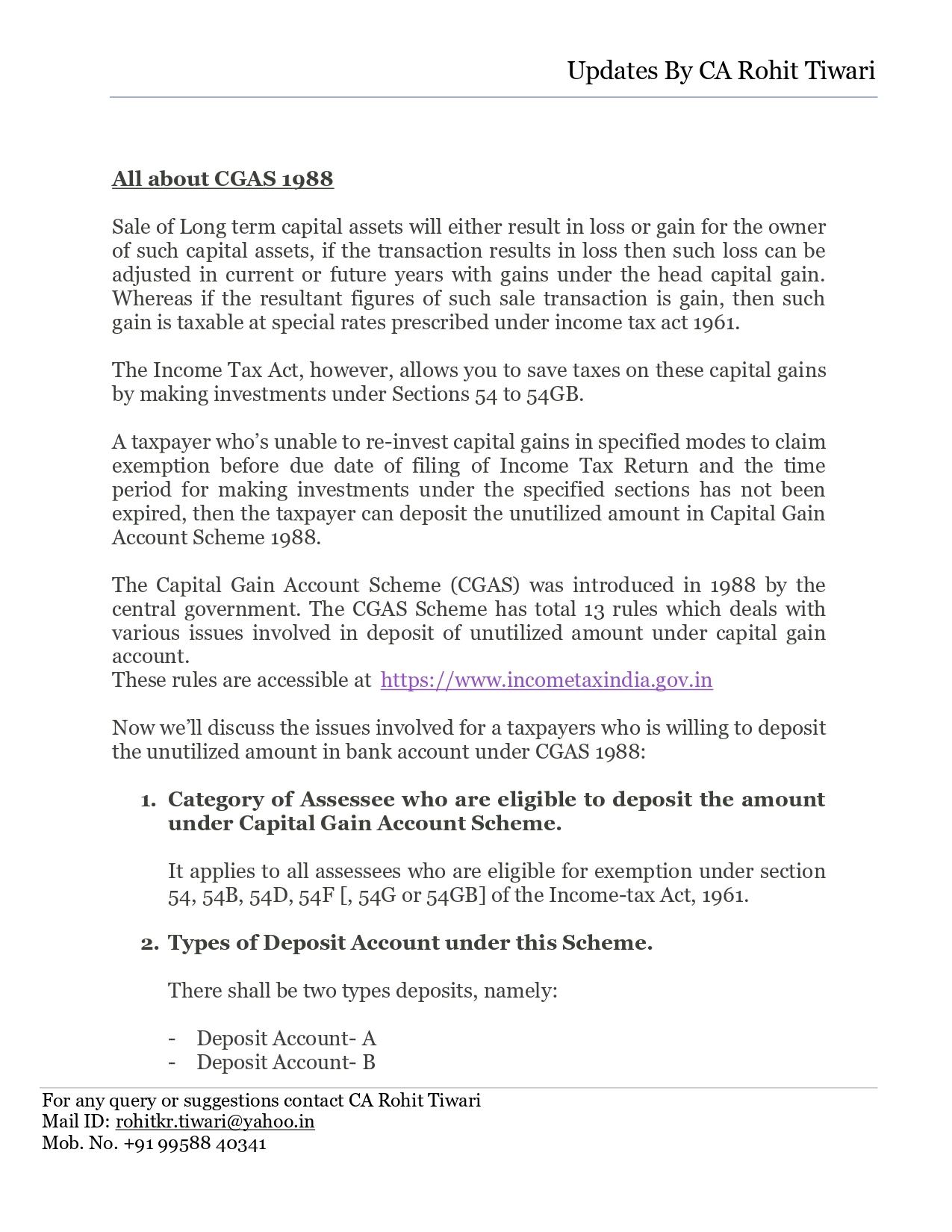 Updates By CA Rohit Tiwari

All about CGAS 1988

Sale of Long term capital assets will either result in loss or gain for the owner of such capital assets, if the transaction results in loss then such loss can be adjusted in current or future years with gains under the head capital gain. Whereas if the resultant figures of such sale transaction is gain, then such gain is taxable at special rates prescribed under income tax act 1961.

The Income Tax Act, however, allows you to save taxes on these capital gains by making investments under Sections 54 to 54GB.

A taxpayer who's unable to re-invest capital gains in specified modes to claim exemption before due date of filing of Income Tax Return and the time period for making investments under the specified sections has not been expired, then the taxpayer can deposit the unutilized amount in Capital Gain Account Scheme 1988.

The Capital Gain Account Scheme (CGAS) was introduced in 1988 by the central government. The CGAS Scheme has total 13 rules which deals with various issues involved in deposit of unutilized amount under capital gain account.
These rules are accessible at https://www.incometaxindia.gov.in

Now we'll discuss the issues involved for a taxpayers who is willing to deposit the unutilized amount in bank account under CGAS 1988:

1. Category of Assessee who are eligible to deposit the amount under Capital Gain Account Scheme.

It applies to all assessees who are eligible for exemption under section 54, 54B, 54D, 54F [, 54G or 54GB] of the Income-tax Act, 1961.

2. Types of Deposit Account under this Scheme.

There shall be two types deposits, namely:

- Deposit Account- A
- Deposit Account- B

For any query or suggestions contact CA Rohit Tiwari
Mail ID: rohitkr.tiwari@yahoo.in
Mob. No. +91 99588 40341